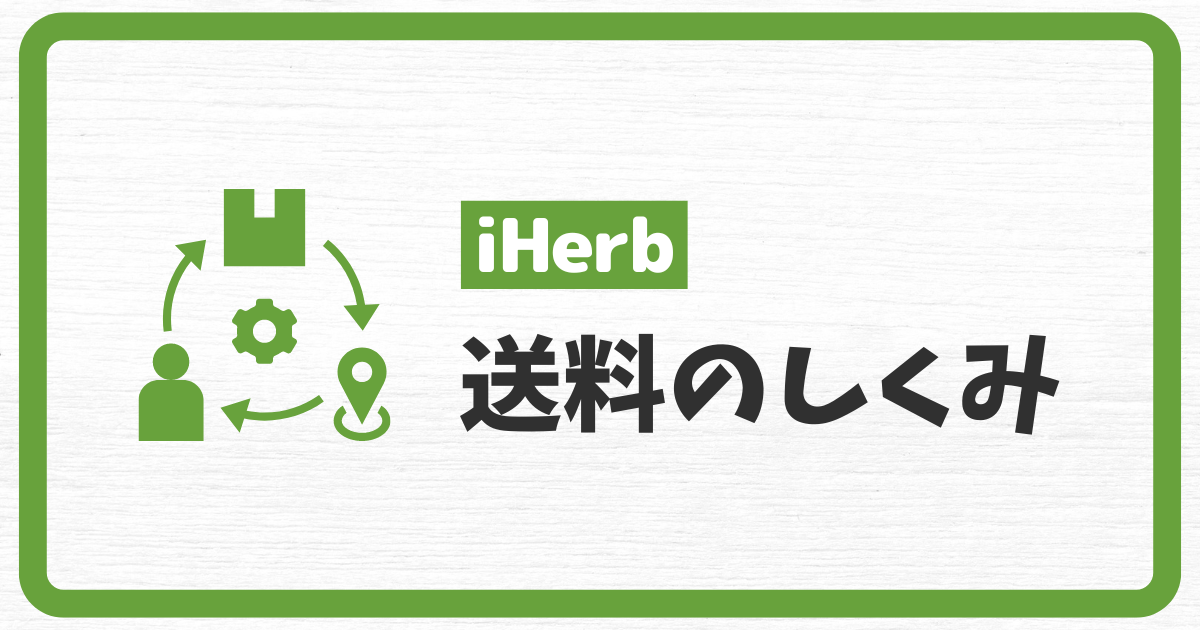 iHerb

送料のしくみ